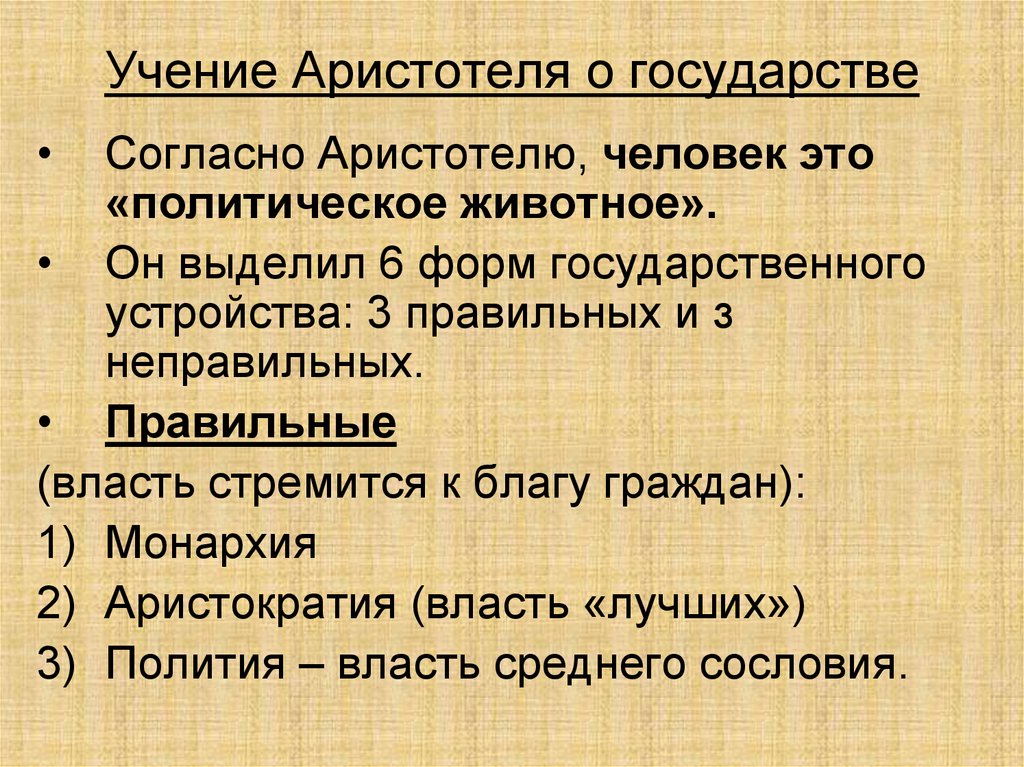 Учение Аристотеля о государстве

• Согласно Аристотелю, человек это «политическое животное».

• Он выделил 6 форм государственного устройства: 3 правильных и з неправильных.

• Правильные

(власть стремится к благу граждан):

1) Монархия

2) Аристократия (власть «лучших»)

3) Полития – власть среднего сословия.